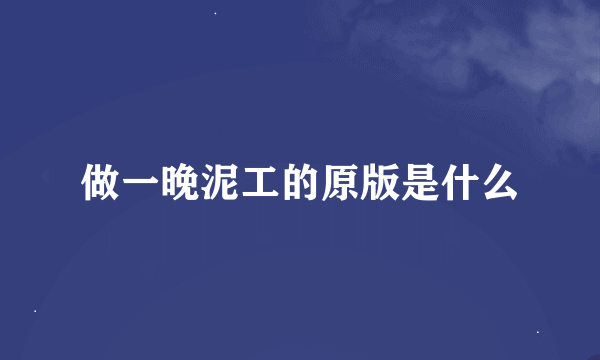 做一晚泥工的原版是什么